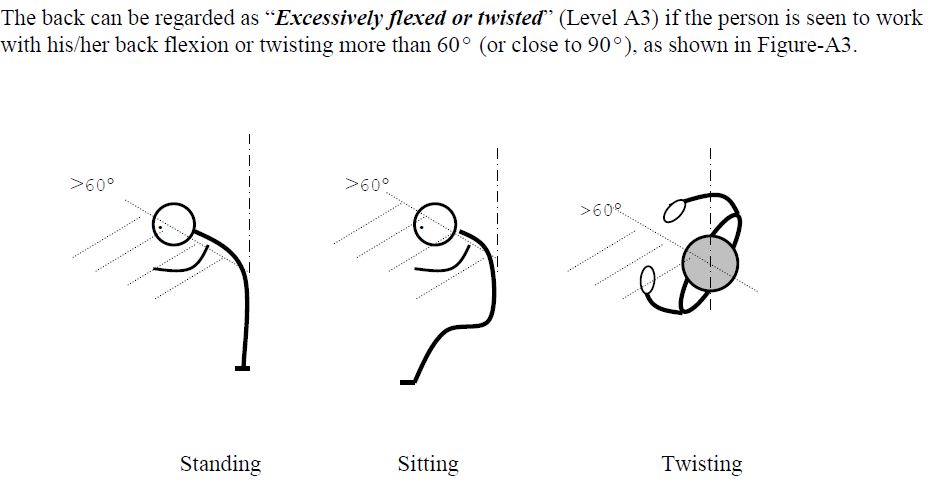 The back can be regarded as "Excessively flexed or twisted" (Level A3) if the person is seen to work with his/her back flexion or twisting more than 60° (or close to 90°), as shown in Figure-A3.

>60°

>60°

>60°

Standing

Sitting

Twisting